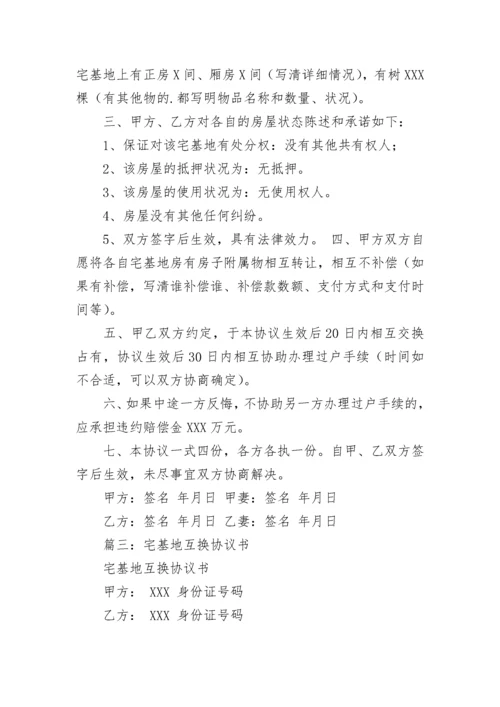 宅基地上有正房 X 间、厢房 X 间（写清详细情况），有树 XXX 棵（有其他物的.都写明物品名称和数量、状况）。

三、甲方、乙方对各自的房屋状态陈述和承诺如下：

1、保证对该宅基地有处分权：没有其他共有权人；

2、该房屋的抵押状况为：无抵押。

3、该房屋的使用状况为：无使用权人。

4、房屋没有其他任何纠纷。

5、双方签字后生效，具有法律效力。 四、甲方双方自愿将各自宅基地房有房子附属物相互转让，相互不补偿（如果有补偿，写清谁补偿谁、补偿款数额、支付方式和支付时间等）。

五、甲乙双方约定，于本协议生效后 20 日内相互交换占有，协议生效后 30 日内相互协助办理过户手续（时间如不合适，可以双方协商确定）。

六、如果中途一方反悔，不协助另一方办理过户手续的，应承担违约赔偿金 XXX 万元。

七、本协议一式四份，各方各执一份。自甲、乙双方签字后生效，未尽事宜双方协商解决。

甲方：签名 年月日 甲妻：签名 年月日

乙方：签名 年月日 乙妻：签名 年月日

篇三：宅基地互换协议书

宅基地互换协议书

甲方： XXX 身份证号码

乙方： XXX 身份证号码